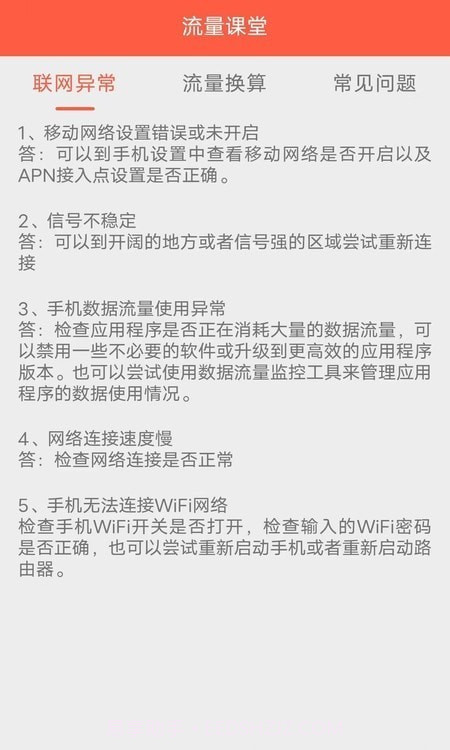 流量课堂

联网异常　流量换算　常见问题

1、移动网络设置错误或未开启
答：可以到手机设置中查看移动网络是否开启以及APN接入点设置是否正确。

2、信号不稳定
答：可以到开阔的地方或者信号强的区域尝试重新连接

3、手机数据流量使用异常
答：检查应用程序是否正在消耗大量的数据流量，可以禁用一些不必要的软件或升级到更高效的应用程序版本。也可以尝试使用数据流量监控工具来管理应用程序的数据使用情况。

4、网络连接速度慢
答：检查网络连接是否正常

5、手机无法连接WiFi网络
检查手机WiFi开关是否打开，检查输入的WiFi密码是否正确，也可以尝试重新启动手机或者重新启动路由器。